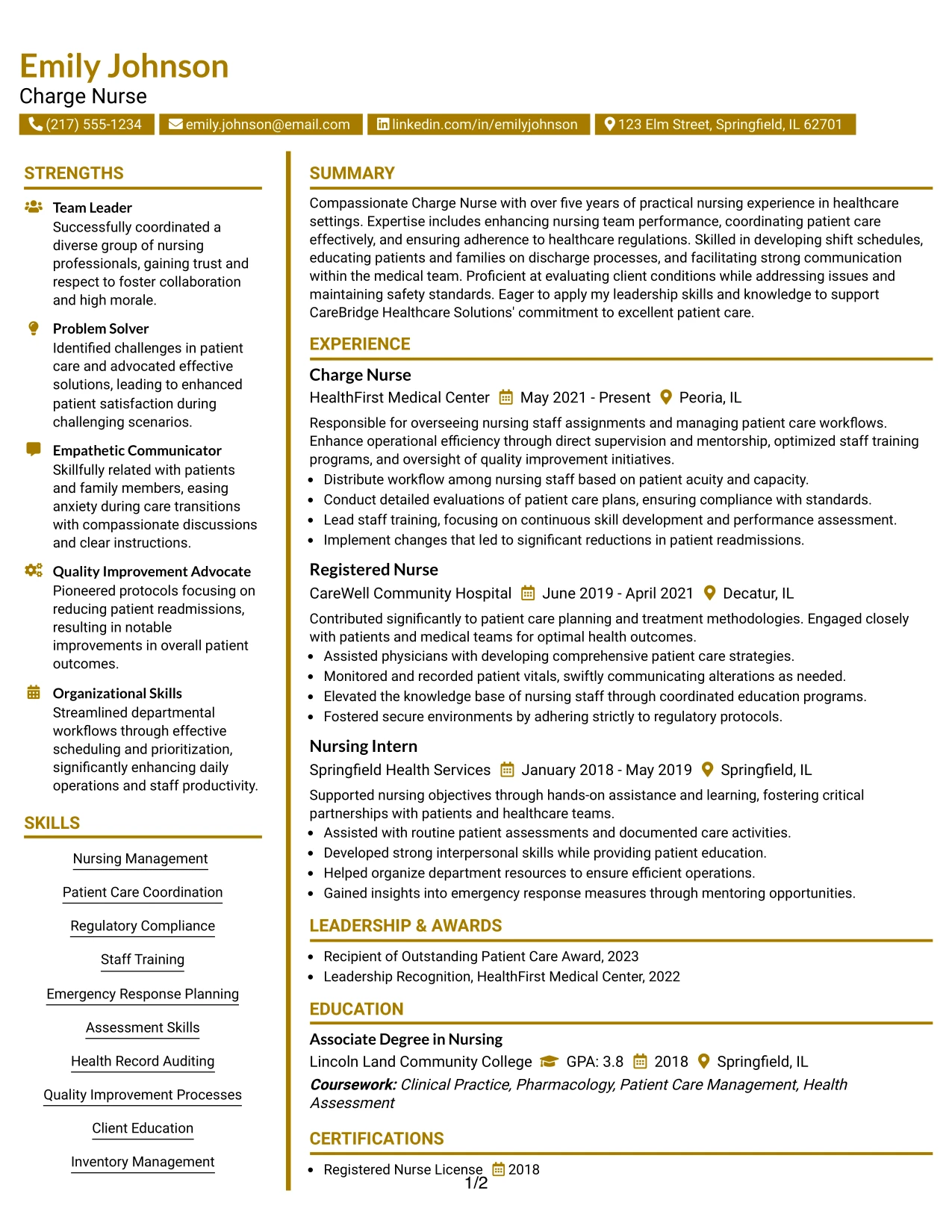 Emily Johnson
Charge Nurse

(217) 555-1234 emily.johnson@email.com linkedin.com/in/emilyjohnson 123 Elm Street, Springfield, IL 62701

STRENGTHS

Team Leader
Successfully coordinated a diverse group of nursing professionals, gaining trust and respect to foster collaboration and high morale.

Problem Solver
Identified challenges in patient care and advocated effective solutions, leading to enhanced patient satisfaction during challenging scenarios.

Empathetic Communicator
Skillfully related with patients and family members, easing anxiety during care transitions with compassionate discussions and clear instructions.

Quality Improvement Advocate
Pioneered protocols focusing on reducing patient readmissions, resulting in notable improvements in overall patient outcomes.

Organizational Skills
Streamlined departmental workflows through effective scheduling and prioritization, significantly enhancing daily operations and staff productivity.

SKILLS

Nursing Management
Patient Care Coordination
Regulatory Compliance
Staff Training
Emergency Response Planning
Assessment Skills
Health Record Auditing
Quality Improvement Processes
Client Education
Inventory Management

SUMMARY

Compassionate Charge Nurse with over five years of practical nursing experience in healthcare settings. Expertise includes enhancing nursing team performance, coordinating patient care effectively, and ensuring adherence to healthcare regulations. Skilled in developing shift schedules, educating patients and families on discharge processes, and facilitating strong communication within the medical team. Proficient at evaluating client conditions while addressing issues and maintaining safety standards. Eager to apply my leadership skills and knowledge to support CareBridge Healthcare Solutions' commitment to excellent patient care.

EXPERIENCE

Charge Nurse
HealthFirst Medical Center May 2021 - Present Peoria, IL

Responsible for overseeing nursing staff assignments and managing patient care workflows. Enhance operational efficiency through direct supervision and mentorship, optimized staff training programs, and oversight of quality improvement initiatives.
• Distribute workflow among nursing staff based on patient acuity and capacity.
• Conduct detailed evaluations of patient care plans, ensuring compliance with standards.
• Lead staff training, focusing on continuous skill development and performance assessment.
• Implement changes that led to significant reductions in patient readmissions.

Registered Nurse
CareWell Community Hospital June 2019 - April 2021 Decatur, IL

Contributed significantly to patient care planning and treatment methodologies. Engaged closely with patients and medical teams for optimal health outcomes.
• Assisted physicians with developing comprehensive patient care strategies.
• Monitored and recorded patient vitals, swiftly communicating alterations as needed.
• Elevated the knowledge base of nursing staff through coordinated education programs.
• Fostered secure environments by adhering strictly to regulatory protocols.

Nursing Intern
Springfield Health Services January 2018 - May 2019 Springfield, IL

Supported nursing objectives through hands-on assistance and learning, fostering critical partnerships with patients and healthcare teams.
• Assisted with routine patient assessments and documented care activities.
• Developed strong interpersonal skills while providing patient education.
• Helped organize department resources to ensure efficient operations.
• Gained insights into emergency response measures through mentoring opportunities.

LEADERSHIP & AWARDS

• Recipient of Outstanding Patient Care Award, 2023
• Leadership Recognition, HealthFirst Medical Center, 2022

EDUCATION

Associate Degree in Nursing
Lincoln Land Community College GPA: 3.8 2018 Springfield, IL
Coursework: Clinical Practice, Pharmacology, Patient Care Management, Health Assessment

CERTIFICATIONS

• Registered Nurse License 2018

1/2